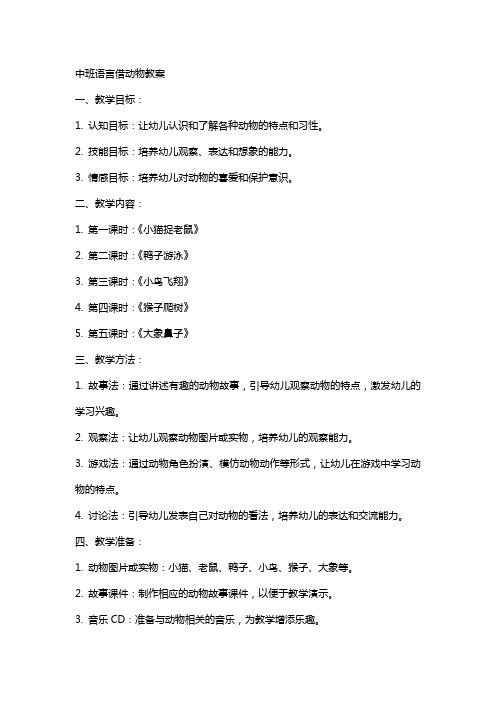 中班语言借动物教案

一、教学目标：

1. 认知目标：让幼儿认识和了解各种动物的特点和习性。

2. 技能目标：培养幼儿观察、表达和想象的能力。

3. 情感目标：培养幼儿对动物的喜爱和保护意识。

二、教学内容：

1. 第一课时：《小猫捉老鼠》

2. 第二课时：《鸭子游泳》

3. 第三课时：《小鸟飞翔》

4. 第四课时：《猴子爬树》

5. 第五课时：《大象鼻子》

三、教学方法：

1. 故事法：通过讲述有趣的动物故事，引导幼儿观察动物的特点，激发幼儿的学习兴趣。

2. 观察法：让幼儿观察动物图片或实物，培养幼儿的观察能力。

3. 游戏法：通过动物角色扮演、模仿动物动作等形式，让幼儿在游戏中学习动物的特点。

4. 讨论法：引导幼儿发表自己对动物的看法，培养幼儿的表达和交流能力。

四、教学准备：

1. 动物图片或实物：小猫、老鼠、鸭子、小鸟、猴子、大象等。

2. 故事课件：制作相应的动物故事课件，以便于教学演示。

3. 音乐 CD：准备与动物相关的音乐，为教学增添乐趣。